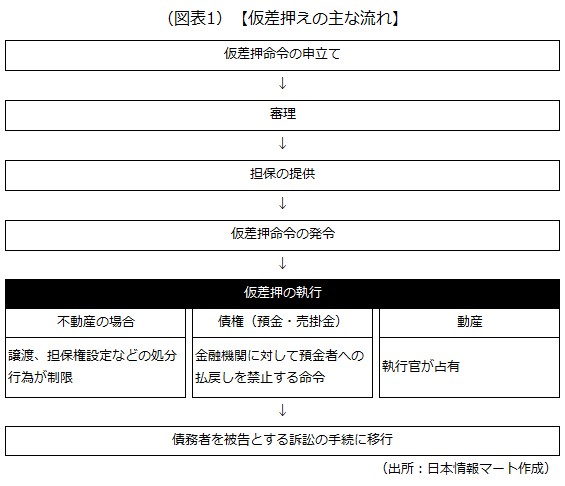 （図表1）【仮差押えの主な流れ】

仮差押命令の申立て

↓

審理

↓

担保の提供

↓

仮差押命令の発令

↓

仮差押の執行

| 不動産の場合 | 債権（預金・売掛金） | 動産 |
|---|---|---|
| 譲渡、担保権設定などの処分行為が制限 | 金融機関に対して預金者への払戻しを禁止する命令 | 執行官が占有 |

↓

債務者を被告とする訴訟の手続に移行

（出所：日本情報マート作成）